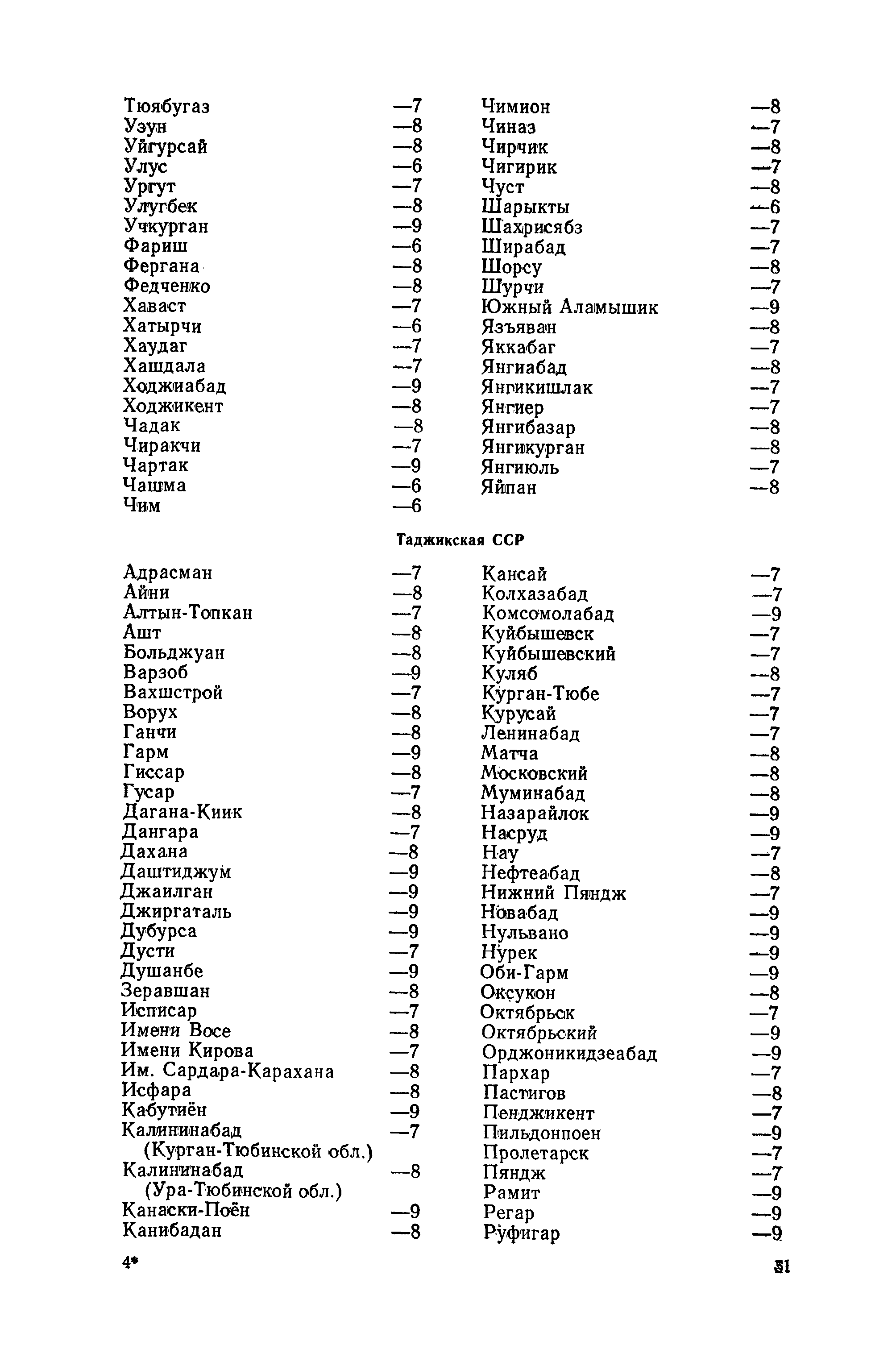 Тюябугаз —7
Узун —8
Уйгурсай —8
Улус —6
Ургут —7
Улугбек —8
Учкурган —9
Фариш —6
Фергана —8
Федченко —8
Хаваст —7
Хатырчи —6
Хаудаг —7
Хашдала —7
Ходжиабад —9
Ходжикент —8
Чадак —8
Чиракчи —7
Чартак —9
Чашма —6
Чим —6

Чимион —8
Чиназ —7
Чирчик —8
Чигирик —7
Чуст —8
Шарыкты —6
Шахрисябз —7
Ширабад —7
Шорсу —8
Шурчи —7
Южный Аламышик —9
Язъяван —8
Яккабаг —7
Янгиабад —8
Янгикишлак —7
Янгиер —7
Янгибазар —8
Янгикурган —8
Янгиюль —7
Яйпан —8

Таджикская ССР

Адрасман —7
Айни —8
Алтын-Топкан —7
Ашт —8
Больджуан —8
Варзоб —9
Вахшстрой —7
Ворух —8
Ганчи —8
Гарм —9
Гиссар —8
Гусар —7
Дагана-Киик —8
Дангара —7
Дахана —8
Даштиджум —9
Джаилган —9
Джиргаталь —9
Дубурса —9
Дусти —7
Душанбе —9
Зеравшан —8
Исписар —7
Имени Восе —8
Имени Кирова —7
Им. Сардара-Карахана —8
Исфара —8
Кабутиён —9
Калининабад (Курган-Тюбинской обл.) —7
Калининабад (Ура-Тюбинской обл.) —8
Канаски-Поён —9
Канибадан —8

Кансай —7
Колхазабад —7
Комсомолабад —9
Куйбышевск —7
Куйбышевский —7
Куляб —8
Курган-Тюбе —7
Курусай —7
Ленинабад —7
Матча —8
Московский —8
Муминабад —8
Назарайлок —9
Насруд —9
Нау —7
Нефтеабад —8
Нижний Пяндж —7
Новабад —9
Нульвано —9
Нурек —9
Оби-Гарм —9
Оксукон —8
Октябрьск —7
Октябрьский —9
Орджоникидзеабад —9
Пархар —7
Пастигов —8
Пенджикент —7
Пильдонпоен —9
Пролетарск —7
Пяндж —7
Рамит —9
Регар —9
Руфигар —9

4* 51